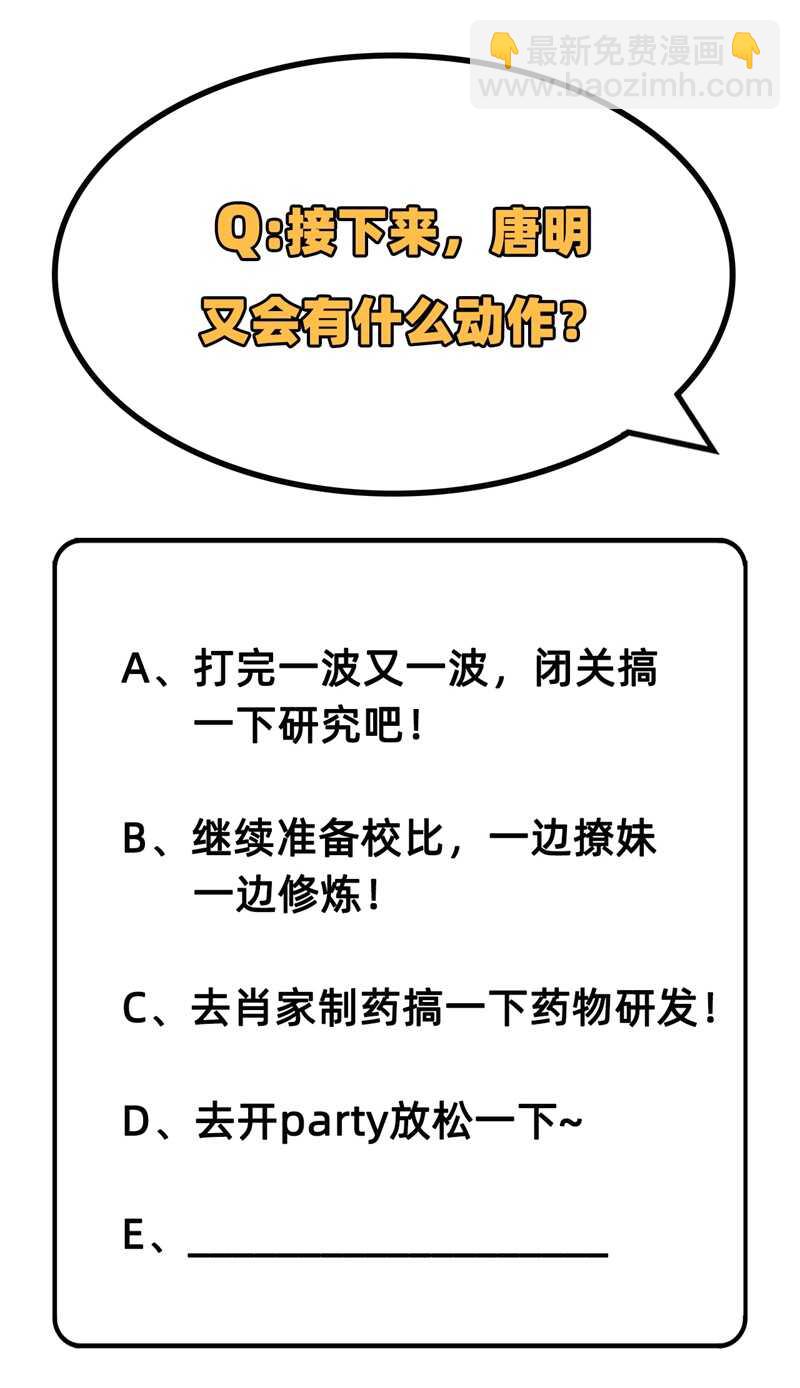 Q:接下来，唐明又会有什么动作？

A、打完一波又一波，闭关搞一下研究吧！

B、继续准备校比，一边撩妹一边修炼！

C、去肖家制药搞一下药物研发！

D、去开party放松一下~

E、____

最新免费漫画
www.baozimh.com